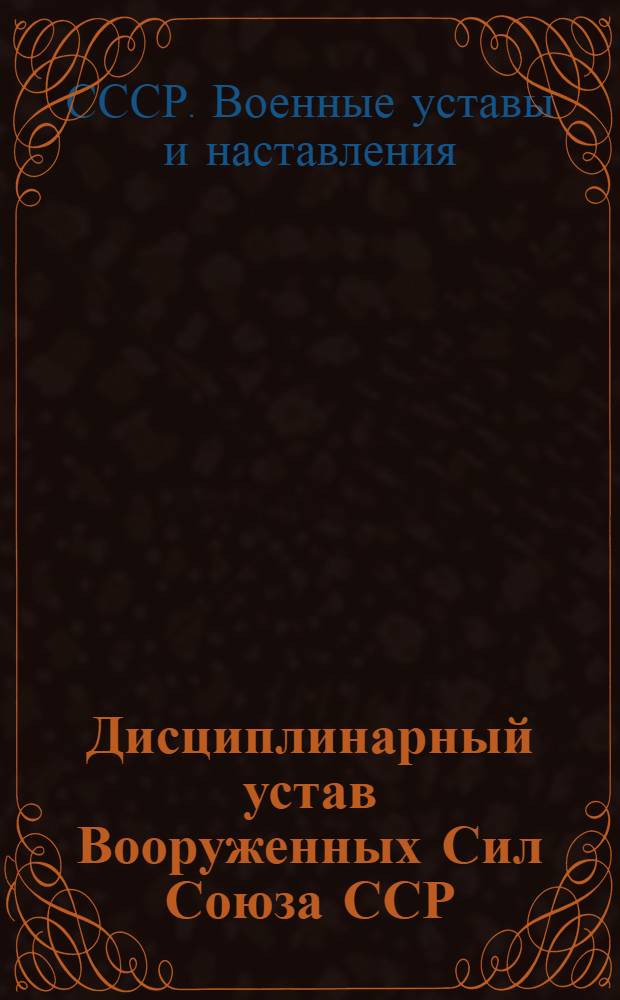 СССР. Военные уставы и наставления

Дисциплинарный устав Вооруженных Сил Союза ССР